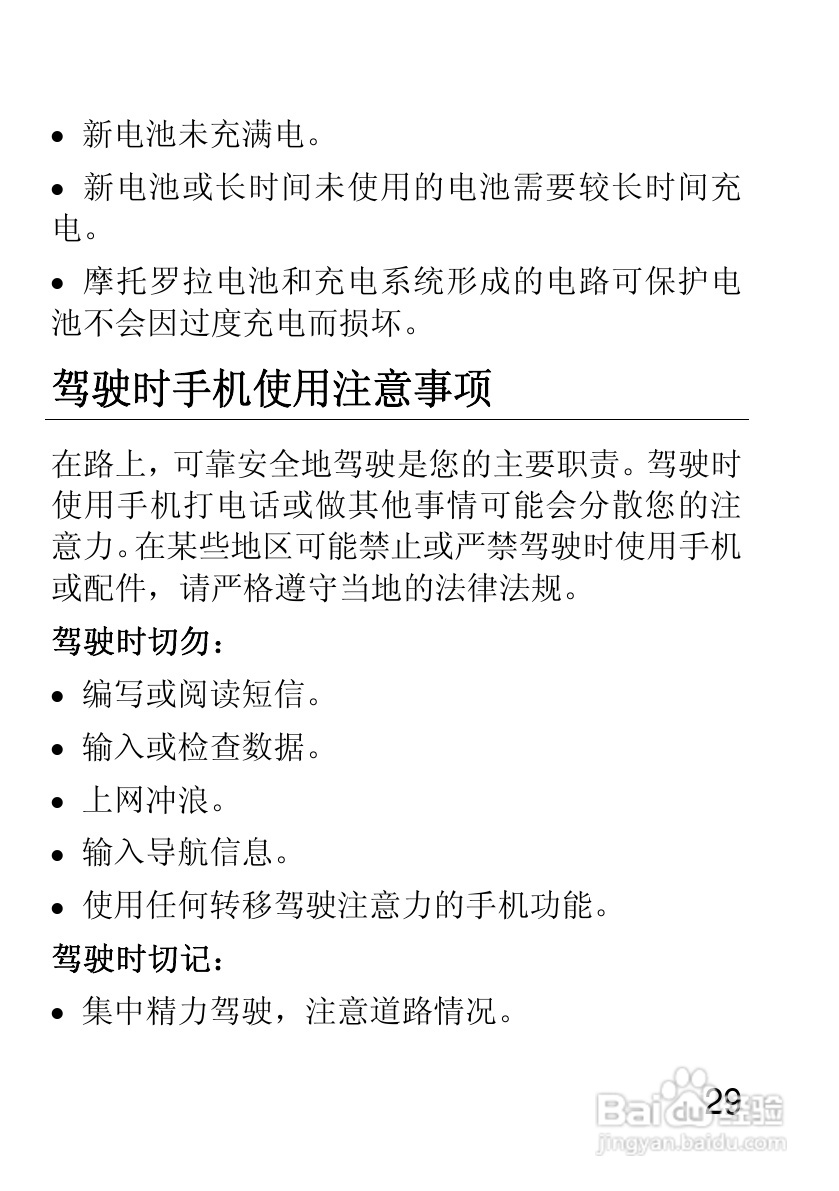 • 新电池未充满电。

• 新电池或长时间未使用的电池需要较长时间充电。

• 摩托罗拉电池和充电系统形成的电路可保护电池不会因过度充电而损坏。

驾驶时手机使用注意事项

在路上，可靠安全地驾驶是您的主要职责。驾驶时使用手机打电话或做其他事情可能会分散您的注意力。在某些地区可能禁止或严禁驾驶时使用手机或配件，请严格遵守当地的法律法规。

驾驶时切勿：

• 编写或阅读短信。

• 输入或检查数据。

• 上网冲浪。

• 输入导航信息。

• 使用任何转移驾驶注意力的手机功能。

驾驶时切记：

• 集中精力驾驶，注意道路情况。

29

Baidu经验
jingyan.baidu.com